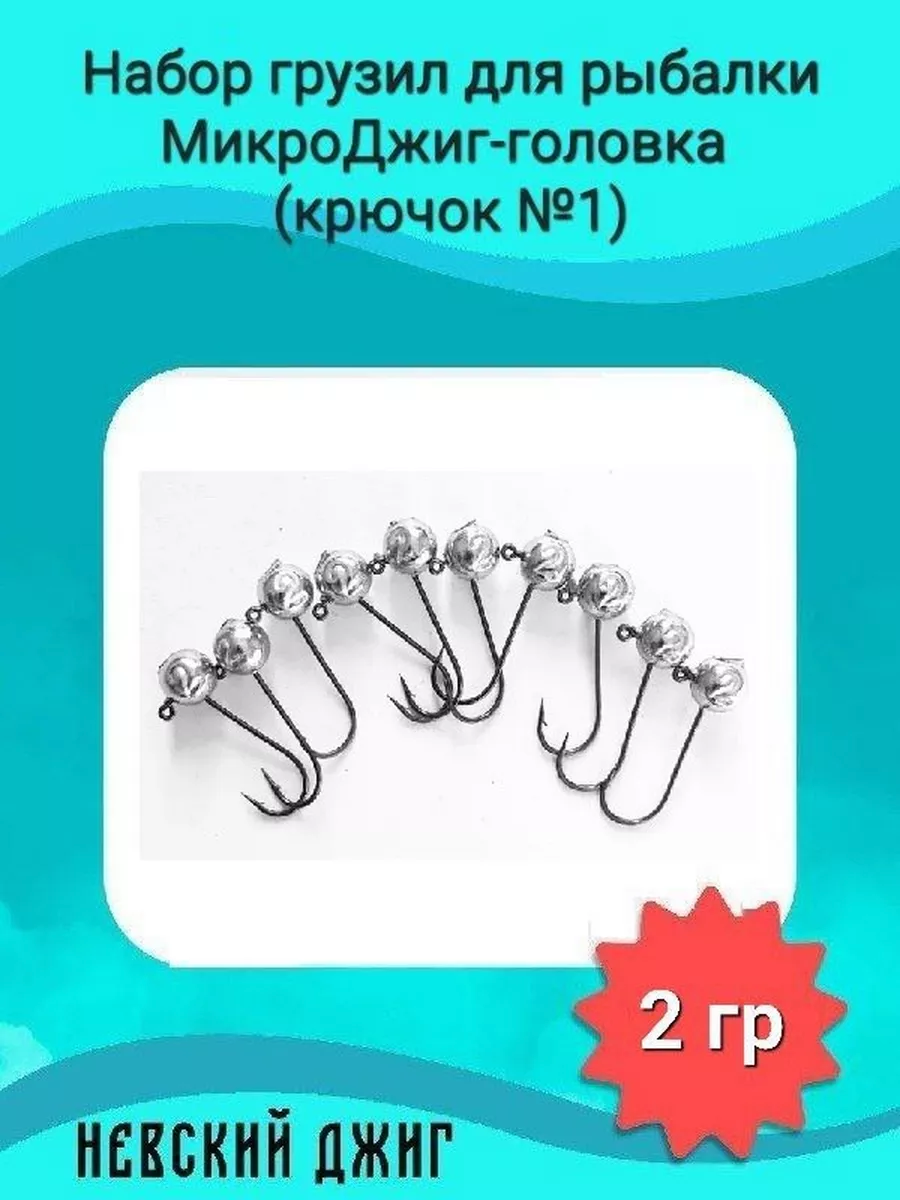 Набор грузил для рыбалки МикроДжиг-головка (крючок №1)

2 гр

НЕВСКИЙ ДЖИГ